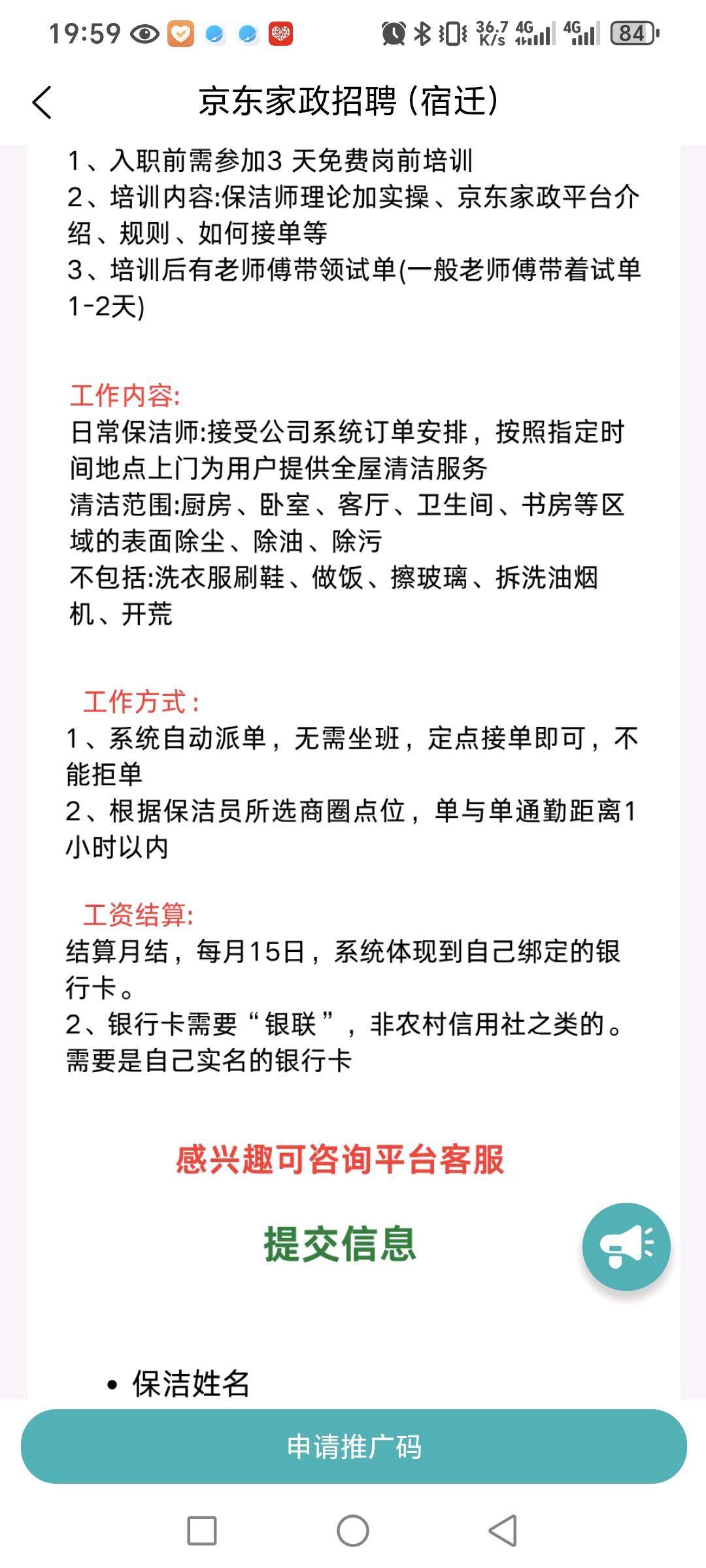 19:59 36.7 K/s 4G 4G 84

京东家政招聘（宿迁）

1、入职前需参加3 天免费岗前培训
2、培训内容:保洁师理论加实操、京东家政平台介绍、规则、如何接单等
3、培训后有老师傅带领试单(一般老师傅带着试单1-2天)

工作内容:
日常保洁师:接受公司系统订单安排，按照指定时间地点上门为用户提供全屋清洁服务
清洁范围:厨房、卧室、客厅、卫生间、书房等区域的表面除尘、除油、除污
不包括:洗衣服刷鞋、做饭、擦玻璃、拆洗油烟机、开荒

工作方式：
1、系统自动派单，无需坐班，定点接单即可，不能拒单
2、根据保洁员所选商圈点位，单与单通勤距离1小时以内

工资结算:
结算月结，每月15日，系统体现到自己绑定的银行卡。
2、银行卡需要“银联”，非农村信用社之类的。需要是自己实名的银行卡

感兴趣可咨询平台客服

提交信息

• 保洁姓名

申请推广码